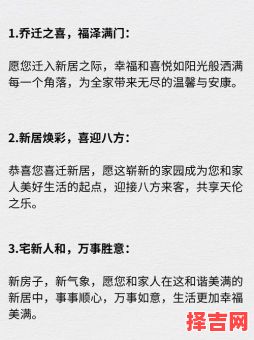 1.乔迁之喜，福泽满门：

愿您迁入新居之际，幸福和喜悦如阳光般洒满每一个角落，为全家带来无尽的温馨与安康。

2.新居焕彩，喜迎八方：

恭喜您喜迁新居，愿这崭新的家园成为您和家人美好生活的起点，迎接八方来客，共享天伦之乐。

3.宅新人和，万事胜意：

新房子，新气象，愿您和家人在这和谐美满的新居中，事事顺心，万事如意，生活更加幸福美满。

择吉网